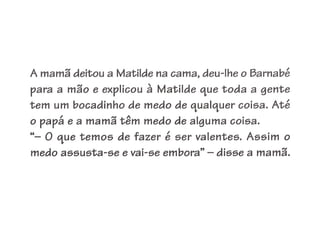 A mamã deitou a Matilde na cama, deu-lhe o Barnabé para a mão e explicou à Matilde que toda a gente tem um bocadinho de medo de qualquer coisa. Até o papá e a mamã têm medo de alguma coisa.
"– O que temos de fazer é ser valentes. Assim o medo assusta-se e vai-se embora" – disse a mamã.